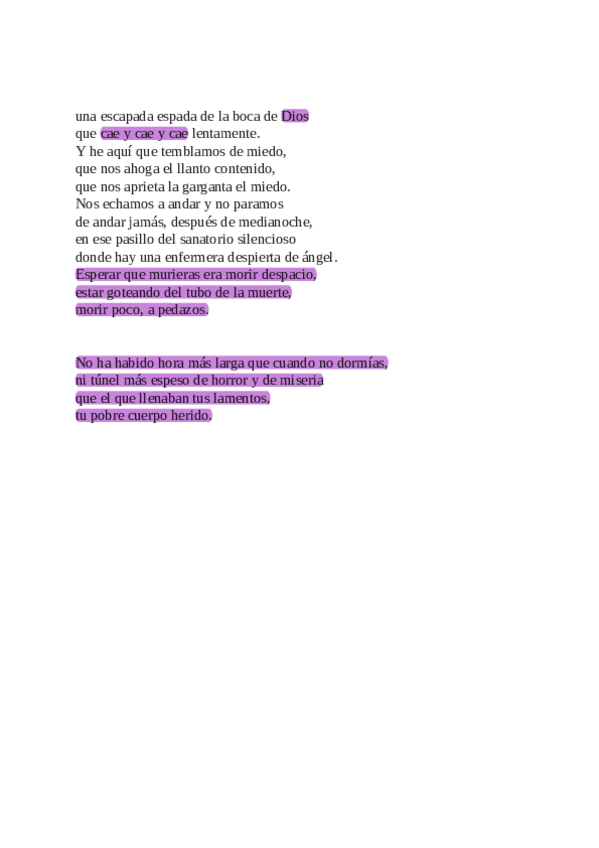 una escapada espada de la boca de Dios
que cae y cae y cae lentamente.
Y he aquí que temblamos de miedo,
que nos ahoga el llanto contenido,
que nos aprieta la garganta el miedo.
Nos echamos a andar y no paramos
de andar jamás, después de medianoche,
en ese pasillo del sanatorio silencioso
donde hay una enfermera despierta de ángel.
Esperar que murieras era morir despacio,
estar goteando del tubo de la muerte,
morir poco, a pedazos.

No ha habido hora más larga que cuando no dormías,
ni túnel más espeso de horror y de miseria
que el que llenaban tus lamentos,
tu pobre cuerpo herido.